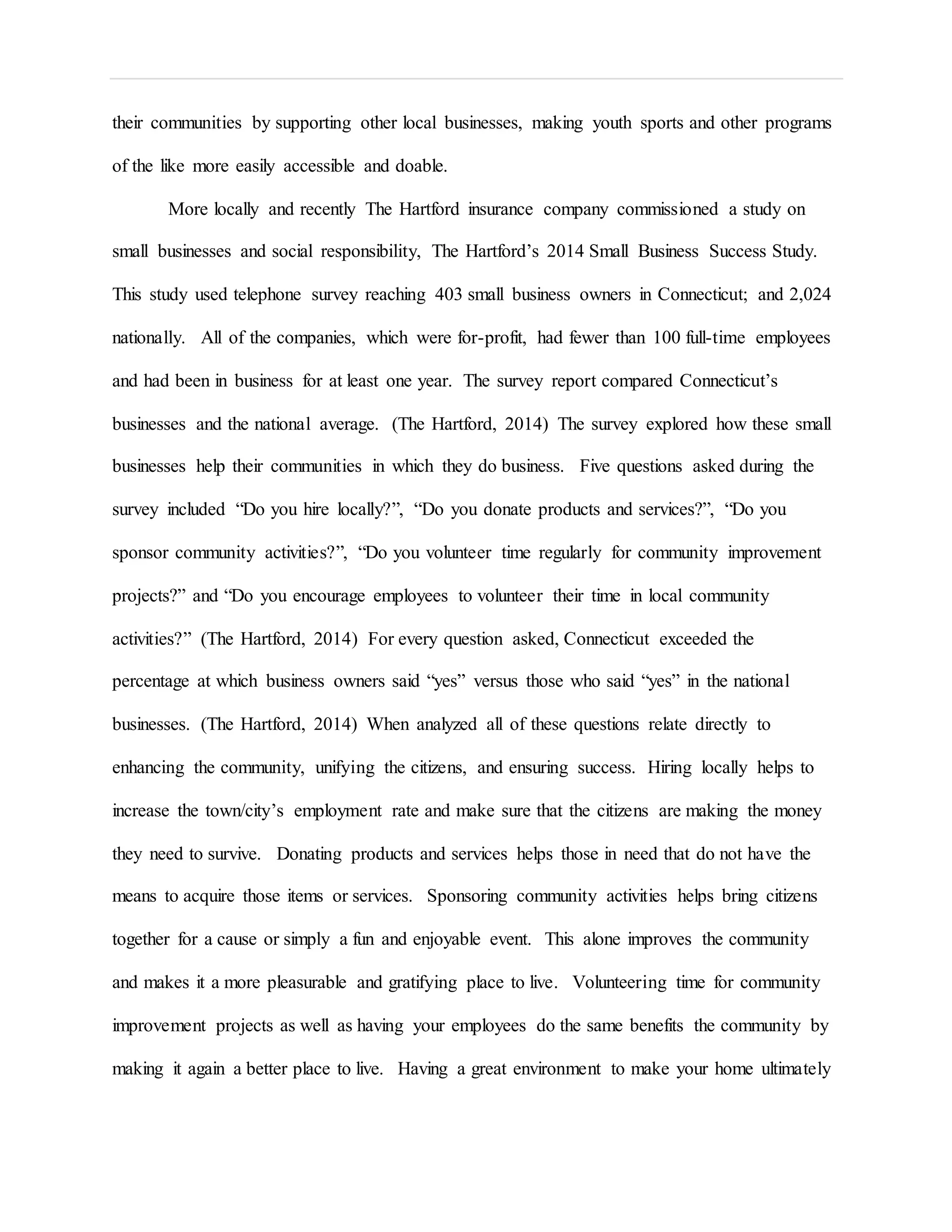 their communities by supporting other local businesses, making youth sports and other programs of the like more easily accessible and doable.

More locally and recently The Hartford insurance company commissioned a study on small businesses and social responsibility, The Hartford’s 2014 Small Business Success Study. This study used telephone survey reaching 403 small business owners in Connecticut; and 2,024 nationally. All of the companies, which were for-profit, had fewer than 100 full-time employees and had been in business for at least one year. The survey report compared Connecticut’s businesses and the national average. (The Hartford, 2014) The survey explored how these small businesses help their communities in which they do business. Five questions asked during the survey included “Do you hire locally?”, “Do you donate products and services?”, “Do you sponsor community activities?”, “Do you volunteer time regularly for community improvement projects?” and “Do you encourage employees to volunteer their time in local community activities?” (The Hartford, 2014) For every question asked, Connecticut exceeded the percentage at which business owners said “yes” versus those who said “yes” in the national businesses. (The Hartford, 2014) When analyzed all of these questions relate directly to enhancing the community, unifying the citizens, and ensuring success. Hiring locally helps to increase the town/city’s employment rate and make sure that the citizens are making the money they need to survive. Donating products and services helps those in need that do not have the means to acquire those items or services. Sponsoring community activities helps bring citizens together for a cause or simply a fun and enjoyable event. This alone improves the community and makes it a more pleasurable and gratifying place to live. Volunteering time for community improvement projects as well as having your employees do the same benefits the community by making it again a better place to live. Having a great environment to make your home ultimately